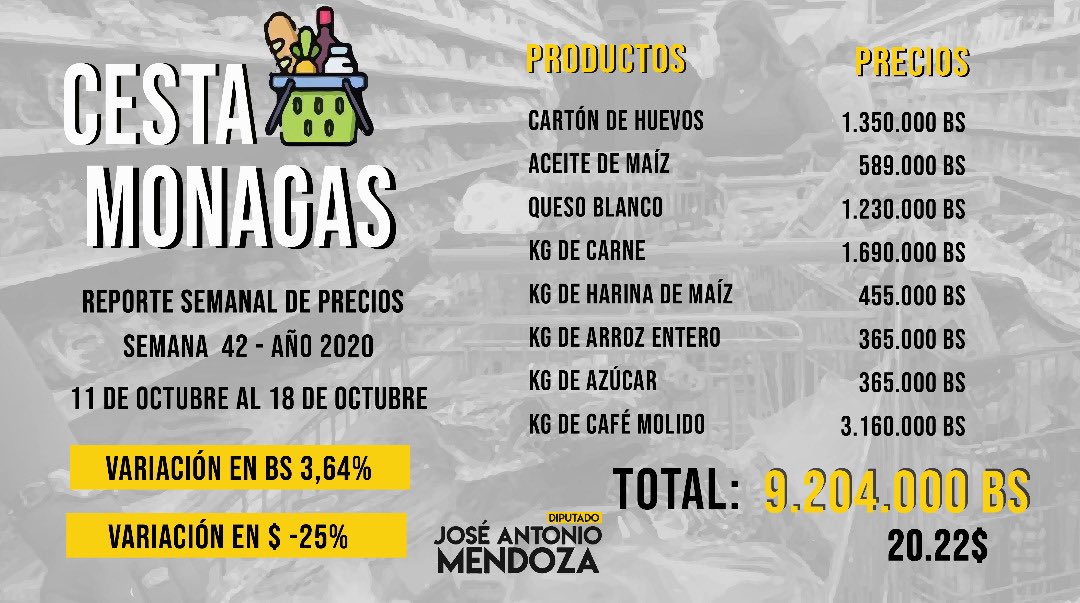 CESTA MONAGAS

REPORTE SEMANAL DE PRECIOS
SEMANA 42 - AÑO 2020
11 DE OCTUBRE AL 18 DE OCTUBRE

VARIACIÓN EN BS 3,64%

VARIACIÓN EN $ -25%

| PRODUCTOS | PRECIOS |
|---|---|
| CARTÓN DE HUEVOS | 1.350.000 BS |
| ACEITE DE MAÍZ | 589.000 BS |
| QUESO BLANCO | 1.230.000 BS |
| KG DE CARNE | 1.690.000 BS |
| KG DE HARINA DE MAÍZ | 455.000 BS |
| KG DE ARROZ ENTERO | 365.000 BS |
| KG DE AZÚCAR | 365.000 BS |
| KG DE CAFÉ MOLIDO | 3.160.000 BS |

TOTAL: 9.204.000 BS
20.22$

DIPUTADO
JOSÉ ANTONIO MENDOZA